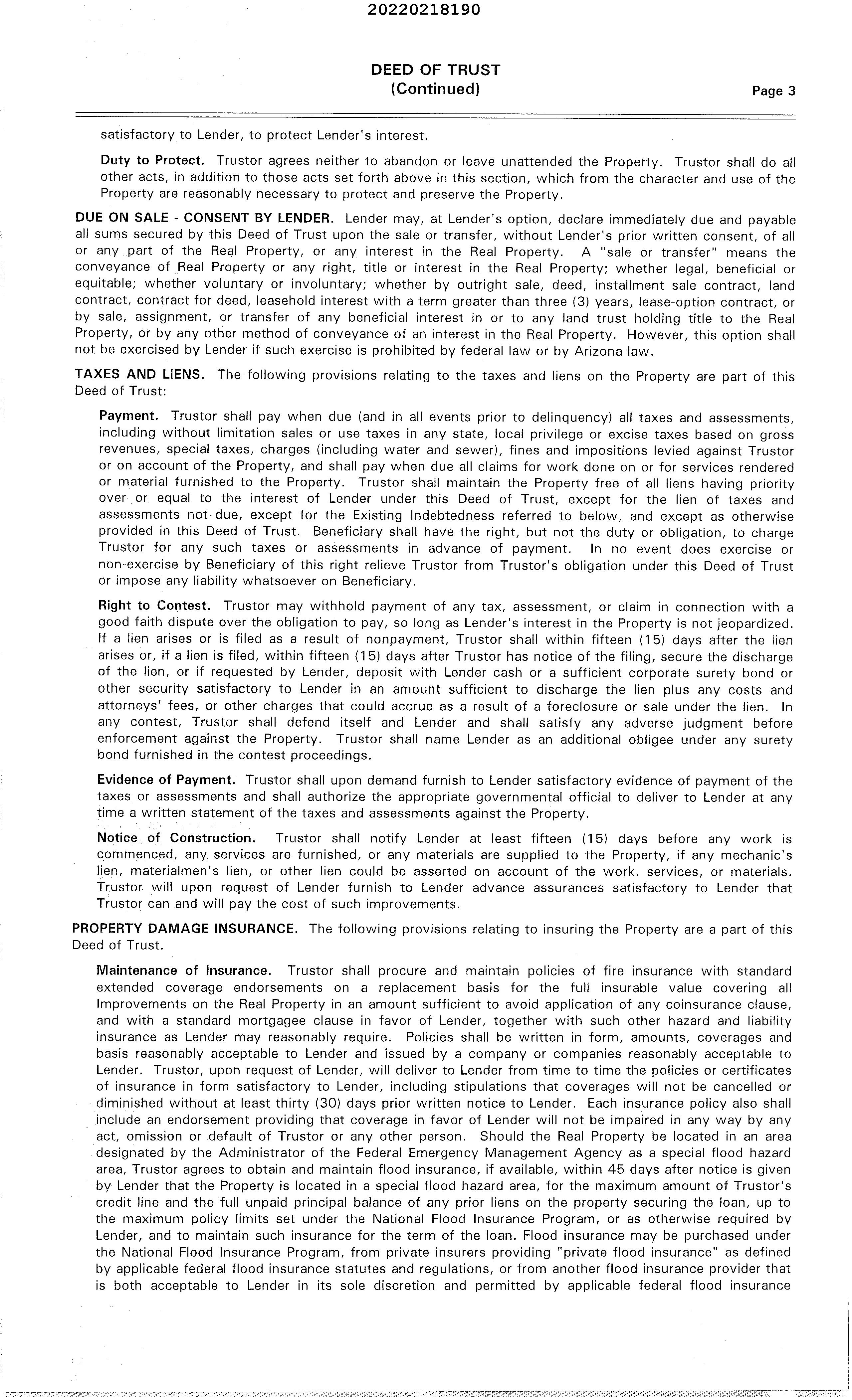 20220218190

DEED OF TRUST
(Continued)

Page 3

satisfactory to Lender, to protect Lender's interest.

Duty to Protect. Trustor agrees neither to abandon or leave unattended the Property. Trustor shall do all other acts, in addition to those acts set forth above in this section, which from the character and use of the Property are reasonably necessary to protect and preserve the Property.

DUE ON SALE - CONSENT BY LENDER. Lender may, at Lender's option, declare immediately due and payable all sums secured by this Deed of Trust upon the sale or transfer, without Lender's prior written consent, of all or any part of the Real Property, or any interest in the Real Property. A "sale or transfer" means the conveyance of Real Property or any right, title or interest in the Real Property; whether legal, beneficial or equitable; whether voluntary or involuntary; whether by outright sale, deed, installment sale contract, land contract, contract for deed, leasehold interest with a term greater than three (3) years, lease-option contract, or by sale, assignment, or transfer of any beneficial interest in or to any land trust holding title to the Real Property, or by any other method of conveyance of an interest in the Real Property. However, this option shall not be exercised by Lender if such exercise is prohibited by federal law or by Arizona law.

TAXES AND LIENS. The following provisions relating to the taxes and liens on the Property are part of this Deed of Trust:

Payment. Trustor shall pay when due (and in all events prior to delinquency) all taxes and assessments, including without limitation sales or use taxes in any state, local privilege or excise taxes based on gross revenues, special taxes, charges (including water and sewer), fines and impositions levied against Trustor or on account of the Property, and shall pay when due all claims for work done on or for services rendered or material furnished to the Property. Trustor shall maintain the Property free of all liens having priority over or equal to the interest of Lender under this Deed of Trust, except for the lien of taxes and assessments not due, except for the Existing Indebtedness referred to below, and except as otherwise provided in this Deed of Trust. Beneficiary shall have the right, but not the duty or obligation, to charge Trustor for any such taxes or assessments in advance of payment. In no event does exercise or non-exercise by Beneficiary of this right relieve Trustor from Trustor's obligation under this Deed of Trust or impose any liability whatsoever on Beneficiary.

Right to Contest. Trustor may withhold payment of any tax, assessment, or claim in connection with a good faith dispute over the obligation to pay, so long as Lender's interest in the Property is not jeopardized. If a lien arises or is filed as a result of nonpayment, Trustor shall within fifteen (15) days after the lien arises or, if a lien is filed, within fifteen (15) days after Trustor has notice of the filing, secure the discharge of the lien, or if requested by Lender, deposit with Lender cash or a sufficient corporate surety bond or other security satisfactory to Lender in an amount sufficient to discharge the lien plus any costs and attorneys' fees, or other charges that could accrue as a result of a foreclosure or sale under the lien. In any contest, Trustor shall defend itself and Lender and shall satisfy any adverse judgment before enforcement against the Property. Trustor shall name Lender as an additional obligee under any surety bond furnished in the contest proceedings.

Evidence of Payment. Trustor shall upon demand furnish to Lender satisfactory evidence of payment of the taxes or assessments and shall authorize the appropriate governmental official to deliver to Lender at any time a written statement of the taxes and assessments against the Property.

Notice of Construction. Trustor shall notify Lender at least fifteen (15) days before any work is commenced, any services are furnished, or any materials are supplied to the Property, if any mechanic's lien, materialmen's lien, or other lien could be asserted on account of the work, services, or materials. Trustor will upon request of Lender furnish to Lender advance assurances satisfactory to Lender that Trustor can and will pay the cost of such improvements.

PROPERTY DAMAGE INSURANCE. The following provisions relating to insuring the Property are a part of this Deed of Trust.

Maintenance of Insurance. Trustor shall procure and maintain policies of fire insurance with standard extended coverage endorsements on a replacement basis for the full insurable value covering all Improvements on the Real Property in an amount sufficient to avoid application of any coinsurance clause, and with a standard mortgagee clause in favor of Lender, together with such other hazard and liability insurance as Lender may reasonably require. Policies shall be written in form, amounts, coverages and basis reasonably acceptable to Lender and issued by a company or companies reasonably acceptable to Lender. Trustor, upon request of Lender, will deliver to Lender from time to time the policies or certificates of insurance in form satisfactory to Lender, including stipulations that coverages will not be cancelled or diminished without at least thirty (30) days prior written notice to Lender. Each insurance policy also shall include an endorsement providing that coverage in favor of Lender will not be impaired in any way by any act, omission or default of Trustor or any other person. Should the Real Property be located in an area designated by the Administrator of the Federal Emergency Management Agency as a special flood hazard area, Trustor agrees to obtain and maintain flood insurance, if available, within 45 days after notice is given by Lender that the Property is located in a special flood hazard area, for the maximum amount of Trustor's credit line and the full unpaid principal balance of any prior liens on the property securing the loan, up to the maximum policy limits set under the National Flood Insurance Program, or as otherwise required by Lender, and to maintain such insurance for the term of the loan. Flood insurance may be purchased under the National Flood Insurance Program, from private insurers providing "private flood insurance" as defined by applicable federal flood insurance statutes and regulations, or from another flood insurance provider that is both acceptable to Lender in its sole discretion and permitted by applicable federal flood insurance